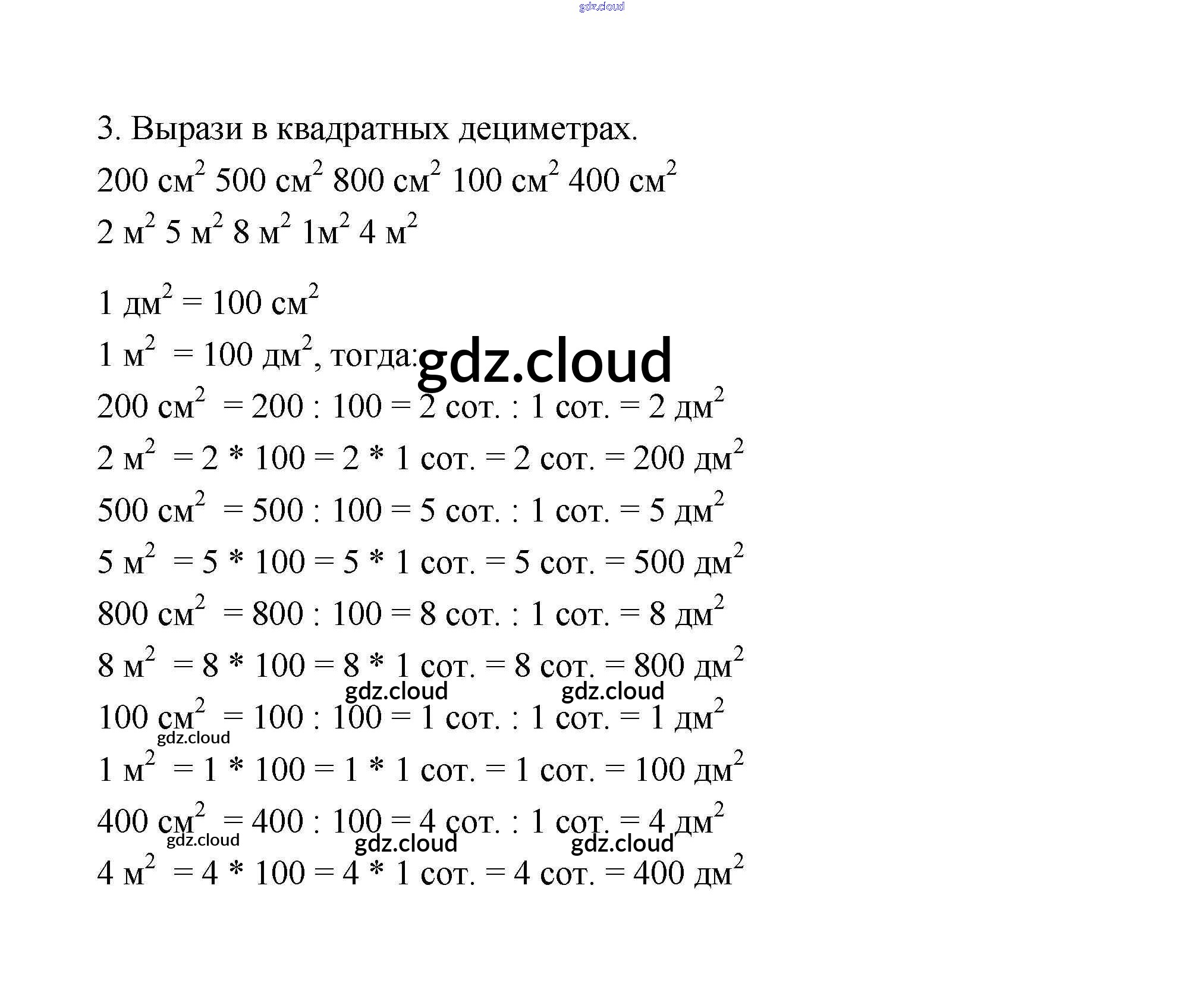 gdz.cloud

3. Вырази в квадратных дециметрах.

200 см$^2$ 500 см$^2$ 800 см$^2$ 100 см$^2$ 400 см$^2$

2 м$^2$ 5 м$^2$ 8 м$^2$ 1м$^2$ 4 м$^2$

1 дм$^2$ = 100 см$^2$

1 м$^2$ = 100 дм$^2$, тогда: gdz.cloud

200 см$^2$ = 200 : 100 = 2 сот. : 1 сот. = 2 дм$^2$

2 м$^2$ = 2 * 100 = 2 * 1 сот. = 2 сот. = 200 дм$^2$

500 см$^2$ = 500 : 100 = 5 сот. : 1 сот. = 5 дм$^2$

5 м$^2$ = 5 * 100 = 5 * 1 сот. = 5 сот. = 500 дм$^2$

800 см$^2$ = 800 : 100 = 8 сот. : 1 сот. = 8 дм$^2$

8 м$^2$ = 8 * 100 = 8 * 1 сот. = 8 сот. = 800 дм$^2$

gdz.cloud gdz.cloud

100 см$^2$ = 100 : 100 = 1 сот. : 1 сот. = 1 дм$^2$

gdz.cloud

1 м$^2$ = 1 * 100 = 1 * 1 сот. = 1 сот. = 100 дм$^2$

400 см$^2$ = 400 : 100 = 4 сот. : 1 сот. = 4 дм$^2$

gdz.cloud gdz.cloud gdz.cloud

4 м$^2$ = 4 * 100 = 4 * 1 сот. = 4 сот. = 400 дм$^2$